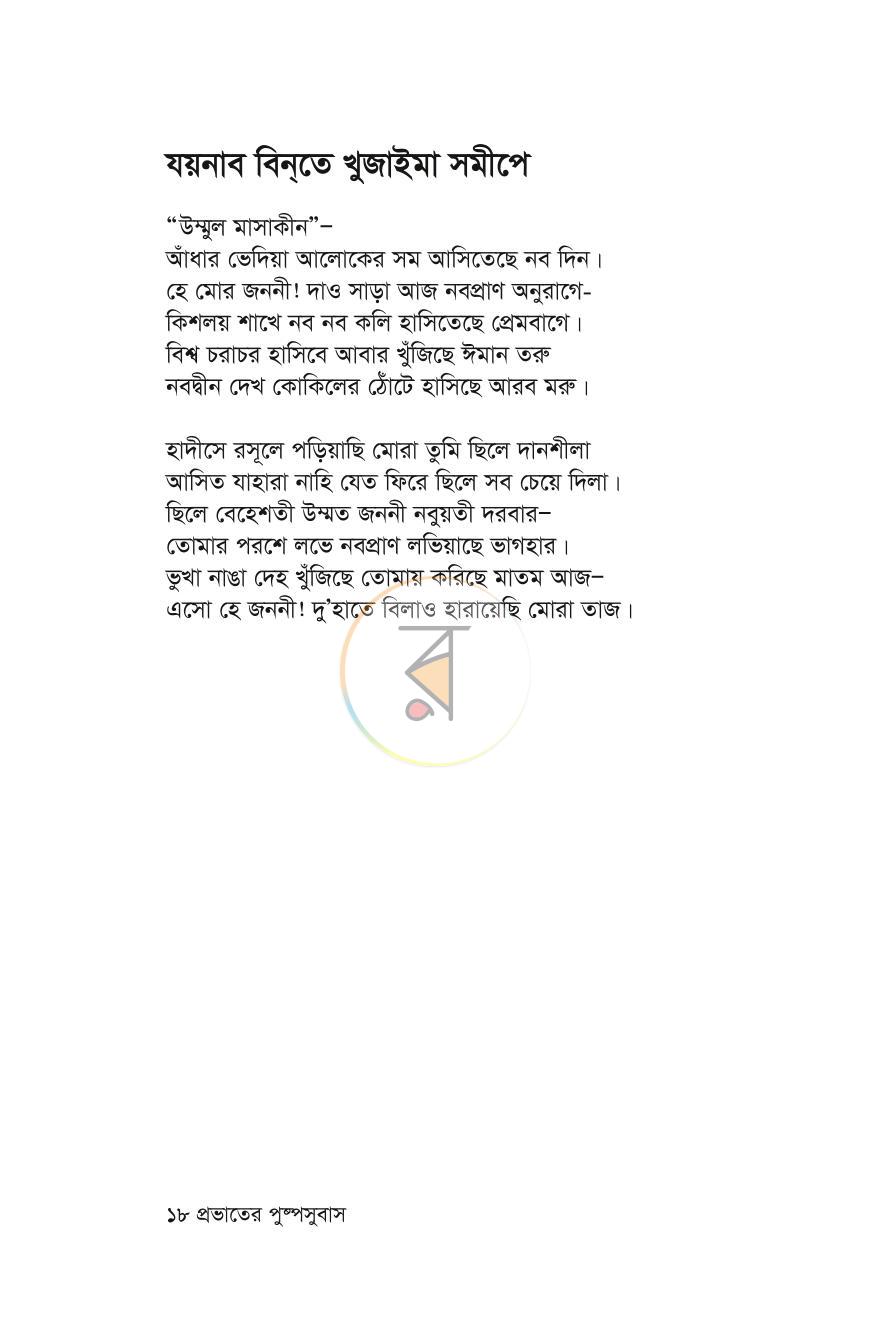 যয়নাব বিন্‌তে খুজাইমা সমীপে

"উম্মুল মাসাকীন"–
আঁধার ভেদিয়া আলোকের সম আসিতেছে নব দিন।
হে মোর জননী! দাও সাড়া আজ নবপ্রাণ অনুরাগে-
কিশলয় শাখে নব নব কলি হাসিতেছে প্রেমবাগে।
বিশ্ব চরাচর হাসিবে আবার খুঁজিছে ঈমান তরু
নবদ্বীন দেখ কোকিলের ঠোঁটে হাসিছে আরব মরু।

হাদীসে রসূলে পড়িয়াছি মোরা তুমি ছিলে দানশীলা
আসিত যাহারা নাহি যেত ফিরে ছিলে সব চেয়ে দিলা।
ছিলে বেহেশতী উম্মত জননী নবুয়তী দরবার–
তোমার পরশে লভে নবপ্রাণ লভিয়াছে ভাগহার।
ভুখা নাঙা দেহ খুঁজিছে তোমায় করিছে মাতম আজ–
এসো হে জননী! দু'হাতে বিলাও হারায়েছি মোরা তাজ।

১৮ প্রভাতের পুষ্পসুবাস

র